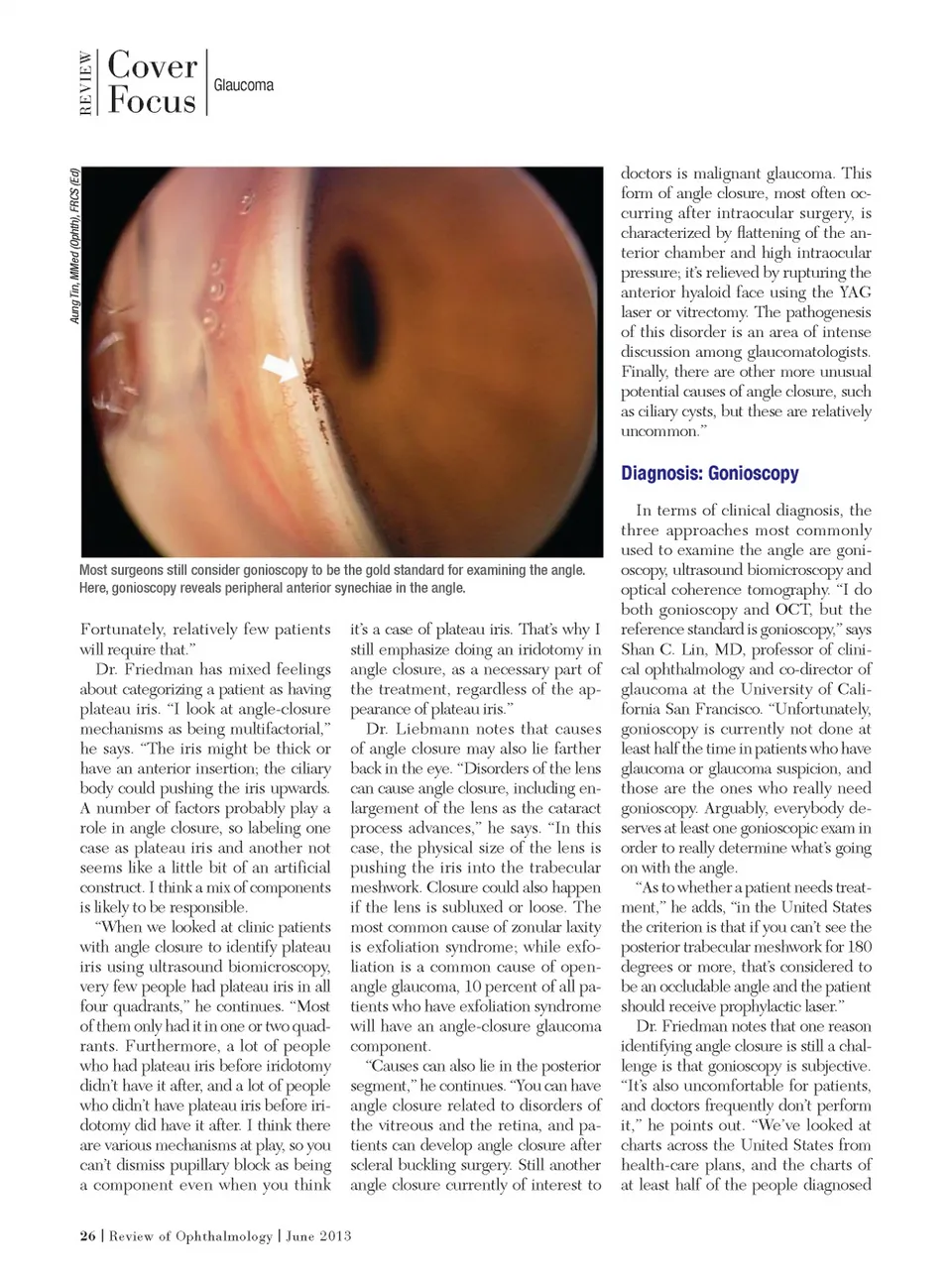 REVIEW Cover Focus Glaucoma

Aung Tin, MMed (Ophth), FRCS (Ed)

Most surgeons still consider gonioscopy to be the gold standard for examining the angle. Here, gonioscopy reveals peripheral anterior synechiae in the angle.

Fortunately, relatively few patients will require that."

Dr. Friedman has mixed feelings about categorizing a patient as having plateau iris. "I look at angle-closure mechanisms as being multifactorial," he says. "The iris might be thick or have an anterior insertion; the ciliary body could pushing the iris upwards. A number of factors probably play a role in angle closure, so labeling one case as plateau iris and another not seems like a little bit of an artificial construct. I think a mix of components is likely to be responsible.

"When we looked at clinic patients with angle closure to identify plateau iris using ultrasound biomicroscopy, very few people had plateau iris in all four quadrants," he continues. "Most of them only had it in one or two quadrants. Furthermore, a lot of people who had plateau iris before iridotomy didn't have it after, and a lot of people who didn't have plateau iris before iridotomy did have it after. I think there are various mechanisms at play, so you can't dismiss pupillary block as being a component even when you think it's a case of plateau iris. That's why I still emphasize doing an iridotomy in angle closure, as a necessary part of the treatment, regardless of the appearance of plateau iris."

Dr. Liebmann notes that causes of angle closure may also lie farther back in the eye. "Disorders of the lens can cause angle closure, including enlargement of the lens as the cataract process advances," he says. "In this case, the physical size of the lens is pushing the iris into the trabecular meshwork. Closure could also happen if the lens is subluxed or loose. The most common cause of zonular laxity is exfoliation syndrome; while exfoliation is a common cause of open-angle glaucoma, 10 percent of all patients who have exfoliation syndrome will have an angle-closure glaucoma component.

"Causes can also lie in the posterior segment," he continues. "You can have angle closure related to disorders of the vitreous and the retina, and patients can develop angle closure after scleral buckling surgery. Still another angle closure currently of interest to doctors is malignant glaucoma. This form of angle closure, most often occurring after intraocular surgery, is characterized by flattening of the anterior chamber and high intraocular pressure; it's relieved by rupturing the anterior hyaloid face using the YAG laser or vitrectomy. The pathogenesis of this disorder is an area of intense discussion among glaucomatologists. Finally, there are other more unusual potential causes of angle closure, such as ciliary cysts, but these are relatively uncommon."

Diagnosis: Gonioscopy

In terms of clinical diagnosis, the three approaches most commonly used to examine the angle are gonioscopy, ultrasound biomicroscopy and optical coherence tomography. "I do both gonioscopy and OCT, but the reference standard is gonioscopy," says Shan C. Lin, MD, professor of clinical ophthalmology and co-director of glaucoma at the University of California San Francisco. "Unfortunately, gonioscopy is currently not done at least half the time in patients who have glaucoma or glaucoma suspicion, and those are the ones who really need gonioscopy. Arguably, everybody deserves at least one gonioscopic exam in order to really determine what's going on with the angle.

"As to whether a patient needs treatment," he adds, "in the United States the criterion is that if you can't see the posterior trabecular meshwork for 180 degrees or more, that's considered to be an occludable angle and the patient should receive prophylactic laser."

Dr. Friedman notes that one reason identifying angle closure is still a challenge is that gonioscopy is subjective. "It's also uncomfortable for patients, and doctors frequently don't perform it," he points out. "We've looked at charts across the United States from health-care plans, and the charts of at least half of the people diagnosed

26 | Review of Ophthalmology | June 2013